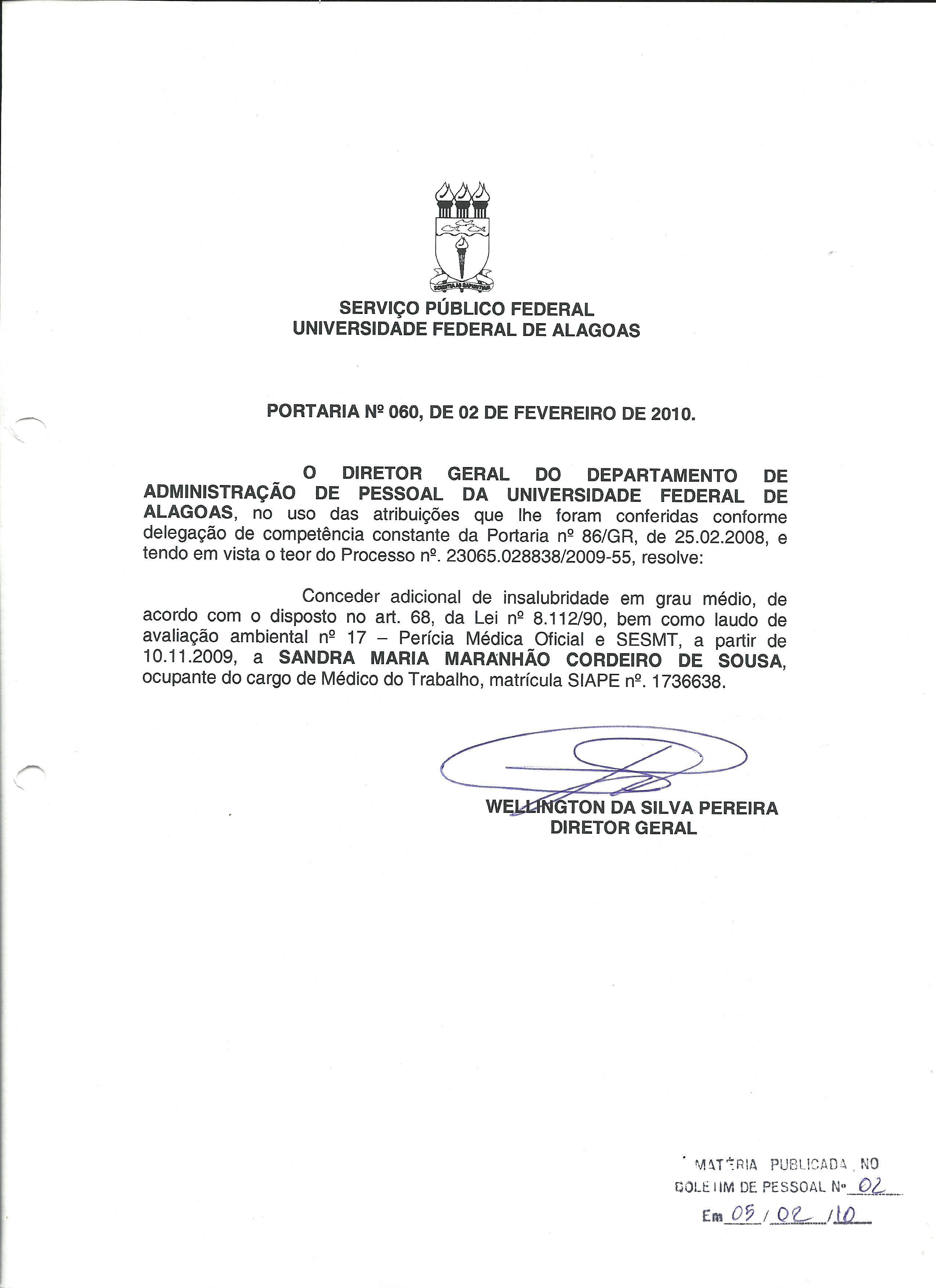 SCIENTIA AD SAPIENTIAM

SERVIÇO PÚBLICO FEDERAL
UNIVERSIDADE FEDERAL DE ALAGOAS

PORTARIA Nº 060, DE 02 DE FEVEREIRO DE 2010.

O DIRETOR GERAL DO DEPARTAMENTO DE ADMINISTRAÇÃO DE PESSOAL DA UNIVERSIDADE FEDERAL DE ALAGOAS, no uso das atribuições que lhe foram conferidas conforme delegação de competência constante da Portaria nº 86/GR, de 25.02.2008, e tendo em vista o teor do Processo nº. 23065.028838/2009-55, resolve:

Conceder adicional de insalubridade em grau médio, de acordo com o disposto no art. 68, da Lei nº 8.112/90, bem como laudo de avaliação ambiental nº 17 – Perícia Médica Oficial e SESMT, a partir de 10.11.2009, a SANDRA MARIA MARANHÃO CORDEIRO DE SOUSA, ocupante do cargo de Médico do Trabalho, matrícula SIAPE nº. 1736638.

WELLINGTON DA SILVA PEREIRA
DIRETOR GERAL

MATÉRIA PUBLICADA NO
BOLETIM DE PESSOAL Nº 02
Em 05 / 02 / 10